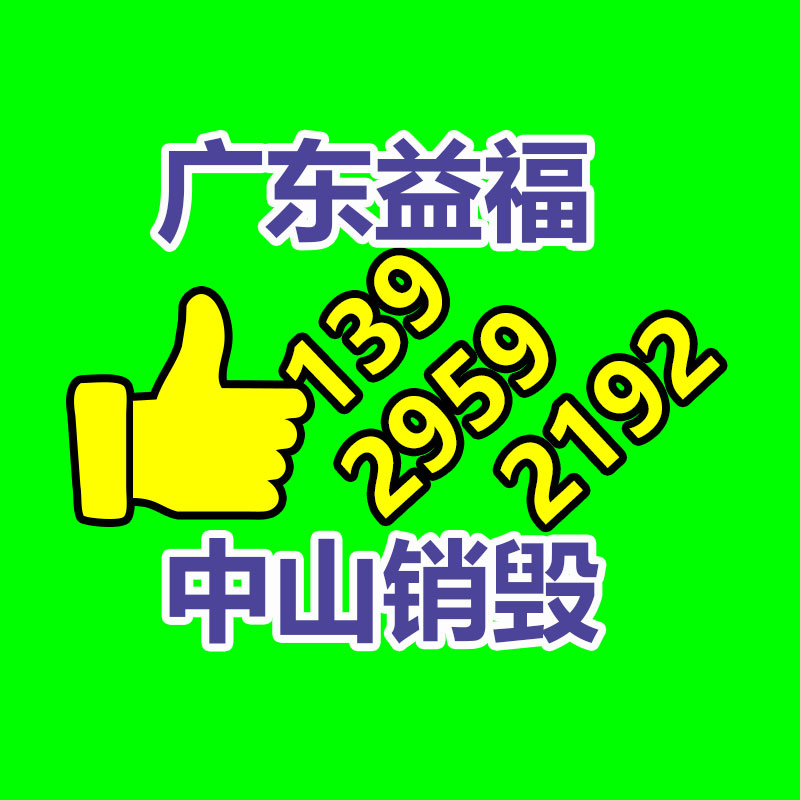 广东益福

139
2959
2192

中山销毁